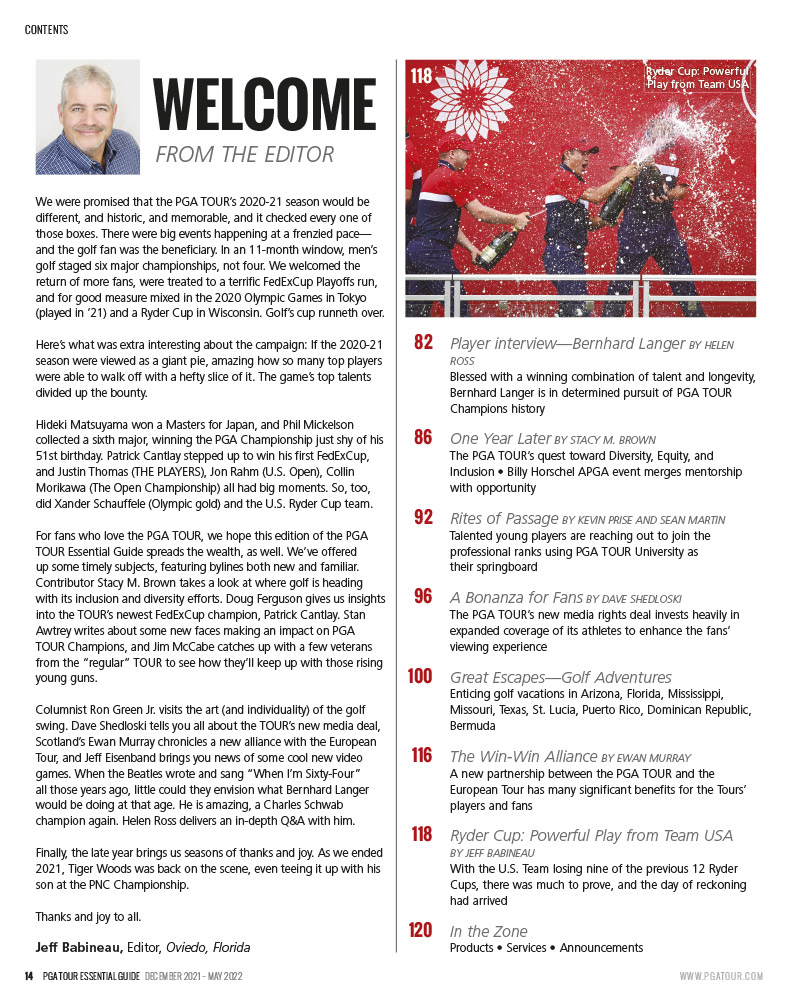 CONTENTS

WELCOME
FROM THE EDITOR

We were promised that the PGA TOUR's 2020-21 season would be different, and historic, and memorable, and it checked every one of those boxes. There were big events happening at a frenzied pace—and the golf fan was the beneficiary. In an 11-month window, men's golf staged six major championships, not four. We welcomed the return of more fans, were treated to a terrific FedExCup Playoffs run, and for good measure mixed in the 2020 Olympic Games in Tokyo (played in '21) and a Ryder Cup in Wisconsin. Golf's cup runneth over.

Here's what was extra interesting about the campaign: If the 2020-21 season were viewed as a giant pie, amazing how so many top players were able to walk off with a hefty slice of it. The game's top talents divided up the bounty.

Hideki Matsuyama won a Masters for Japan, and Phil Mickelson collected a sixth major, winning the PGA Championship just shy of his 51st birthday. Patrick Cantlay stepped up to win his first FedExCup, and Justin Thomas (THE PLAYERS), Jon Rahm (U.S. Open), Collin Morikawa (The Open Championship) all had big moments. So, too, did Xander Schauffele (Olympic gold) and the U.S. Ryder Cup team.

For fans who love the PGA TOUR, we hope this edition of the PGA TOUR Essential Guide spreads the wealth, as well. We've offered up some timely subjects, featuring bylines both new and familiar. Contributor Stacy M. Brown takes a look at where golf is heading with its inclusion and diversity efforts. Doug Ferguson gives us insights into the TOUR's newest FedExCup champion, Patrick Cantlay. Stan Awtrey writes about some new faces making an impact on PGA TOUR Champions, and Jim McCabe catches up with a few veterans from the "regular" TOUR to see how they'll keep up with those rising young guns.

Columnist Ron Green Jr. visits the art (and individuality) of the golf swing. Dave Shedloski tells you all about the TOUR's new media deal, Scotland's Ewan Murray chronicles a new alliance with the European Tour, and Jeff Eisenband brings you news of some cool new video games. When the Beatles wrote and sang "When I'm Sixty-Four" all those years ago, little could they envision what Bernhard Langer would be doing at that age. He is amazing, a Charles Schwab champion again. Helen Ross delivers an in-depth Q&A with him.

Finally, the late year brings us seasons of thanks and joy. As we ended 2021, Tiger Woods was back on the scene, even teeing it up with his son at the PNC Championship.

Thanks and joy to all.

Jeff Babineau, Editor, Oviedo, Florida

118 Ryder Cup: Powerful Play from Team USA

82 Player interview—Bernhard Langer BY HELEN ROSS
Blessed with a winning combination of talent and longevity, Bernhard Langer is in determined pursuit of PGA TOUR Champions history

86 One Year Later BY STACY M. BROWN
The PGA TOUR's quest toward Diversity, Equity, and Inclusion • Billy Horschel APGA event merges mentorship with opportunity

92 Rites of Passage BY KEVIN PRISE AND SEAN MARTIN
Talented young players are reaching out to join the professional ranks using PGA TOUR University as their springboard

96 A Bonanza for Fans BY DAVE SHEDLOSKI
The PGA TOUR's new media rights deal invests heavily in expanded coverage of its athletes to enhance the fans' viewing experience

100 Great Escapes—Golf Adventures
Enticing golf vacations in Arizona, Florida, Mississippi, Missouri, Texas, St. Lucia, Puerto Rico, Dominican Republic, Bermuda

116 The Win-Win Alliance BY EWAN MURRAY
A new partnership between the PGA TOUR and the European Tour has many significant benefits for the Tours' players and fans

118 Ryder Cup: Powerful Play from Team USA BY JEFF BABINEAU
With the U.S. Team losing nine of the previous 12 Ryder Cups, there was much to prove, and the day of reckoning had arrived

120 In the Zone
Products • Services • Announcements

14 PGA TOUR ESSENTIAL GUIDE DECEMBER 2021 - MAY 2022 WWW.PGATOUR.COM